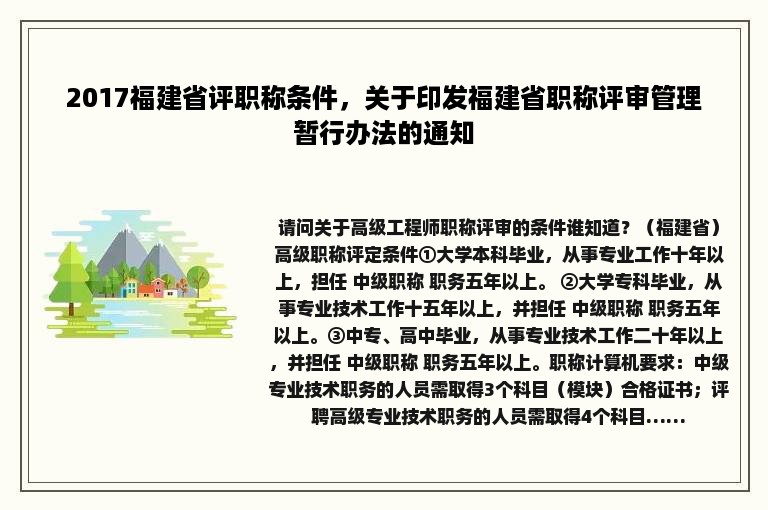 2017福建省评职称条件，关于印发福建省职称评审管理暂行办法的通知

请问关于高级工程师职称评审的条件谁知道？（福建省）高级职称评定条件①大学本科毕业，从事专业工作十年以上，担任 中级职称 职务五年以上。 ②大学专科毕业，从事专业技术工作十五年以上，并担任 中级职称 职务五年以上。③中专、高中毕业，从事专业技术工作二十年以上，并担任 中级职称 职务五年以上。职称计算机要求：中级专业技术职务的人员需取得3个科目（模块）合格证书；评聘高级专业技术职务的人员需取得4个科目......